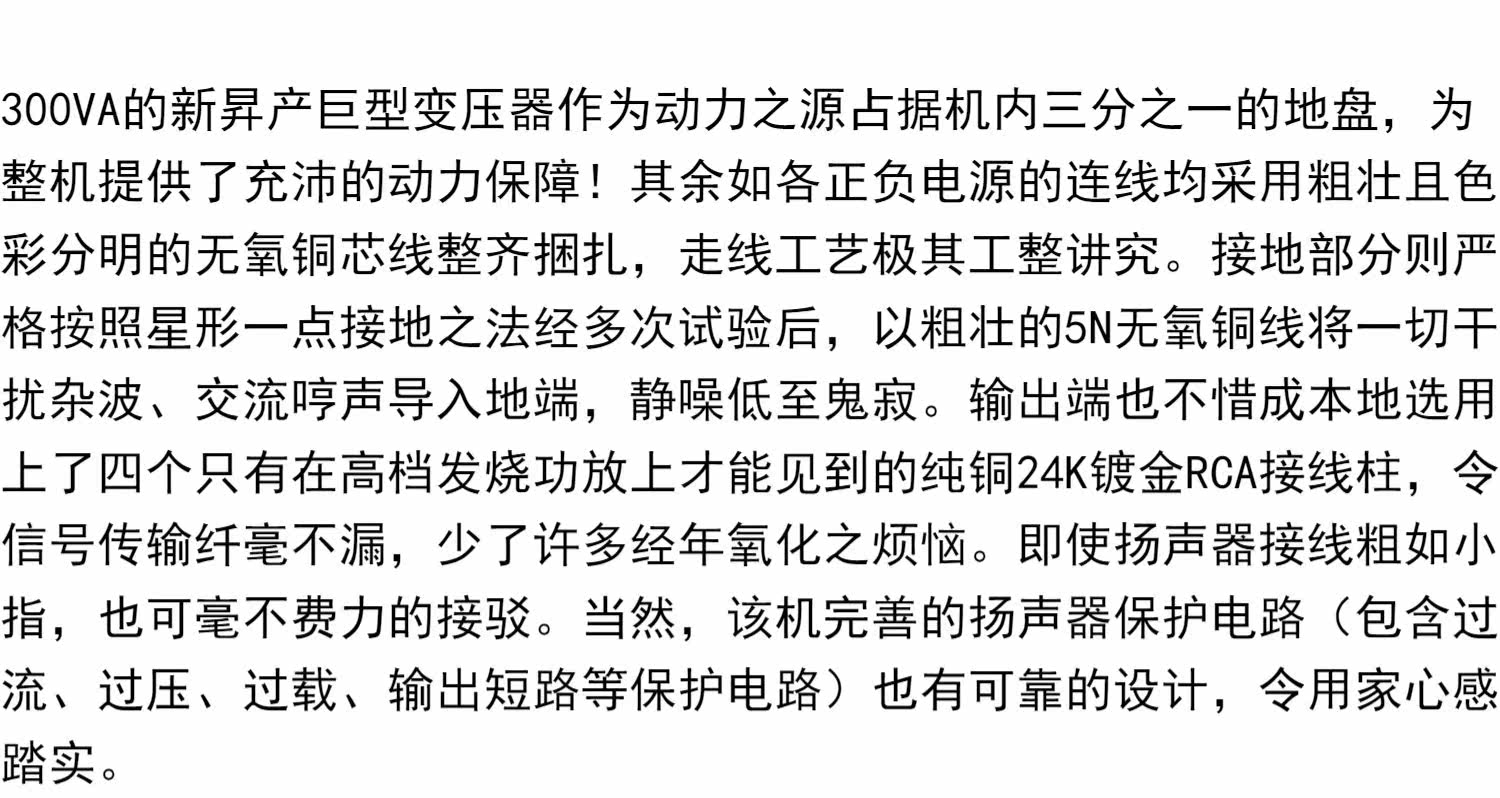 300VA的新昇产巨型变压器作为动力之源占据机内三分之一的地盘，为整机提供了充沛的动力保障！其余如各正负电源的连线均采用粗壮且色彩分明的无氧铜芯线整齐捆扎，走线工艺极其工整讲究。接地部分则严格按照星形一点接地之法经多次试验后，以粗壮的5N无氧铜线将一切干扰杂波、交流哼声导入地端，静噪低至鬼寂。输出端也不惜成本地选用上了四个只有在高档发烧功放上才能见到的纯铜24K镀金RCA接线柱，令信号传输纤毫不漏，少了许多经年氧化之烦恼。即使扬声器接线粗如小指，也可毫不费力的接驳。当然，该机完善的扬声器保护电路（包含过流、过压、过载、输出短路等保护电路）也有可靠的设计，令用家心感踏实。